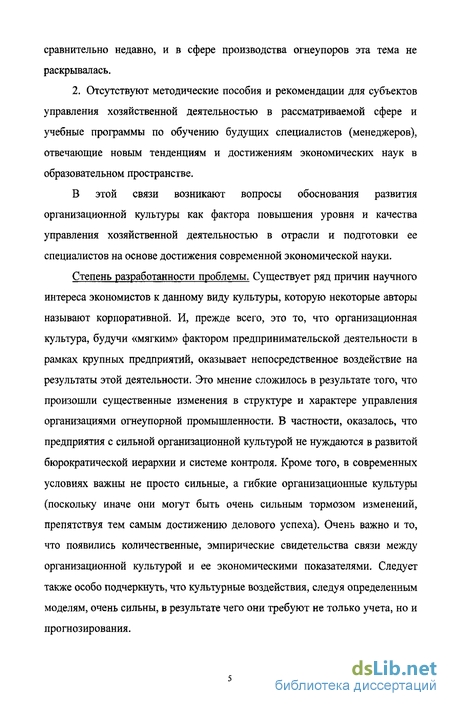 сравнительно недавно, и в сфере производства огнеупоров эта тема не раскрывалась.

2. Отсутствуют методические пособия и рекомендации для субъектов управления хозяйственной деятельностью в рассматриваемой сфере и учебные программы по обучению будущих специалистов (менеджеров), отвечающие новым тенденциям и достижениям экономических наук в образовательном пространстве.

В этой связи возникают вопросы обоснования развития организационной культуры как фактора повышения уровня и качества управления хозяйственной деятельностью в отрасли и подготовки ее специалистов на основе достижения современной экономической науки.

Степень разработанности проблемы. Существует ряд причин научного интереса экономистов к данному виду культуры, которую некоторые авторы называют корпоративной. И, прежде всего, это то, что организационная культура, будучи «мягким» фактором предпринимательской деятельности в рамках крупных предприятий, оказывает непосредственное воздействие на результаты этой деятельности. Это мнение сложилось в результате того, что произошли существенные изменения в структуре и характере управления организациями огнеупорной промышленности. В частности, оказалось, что предприятия с сильной организационной культурой не нуждаются в развитой бюрократической иерархии и системе контроля. Кроме того, в современных условиях важны не просто сильные, а гибкие организационные культуры (поскольку иначе они могут быть очень сильным тормозом изменений, препятствуя тем самым достижению делового успеха). Очень важно и то, что появились количественные, эмпирические свидетельства связи между организационной культурой и ее экономическими показателями. Следует также особо подчеркнуть, что культурные воздействия, следуя определенным моделям, очень сильны, в результате чего они требуют не только учета, но и прогнозирования.

5

dsLib.net
библиотека диссертаций